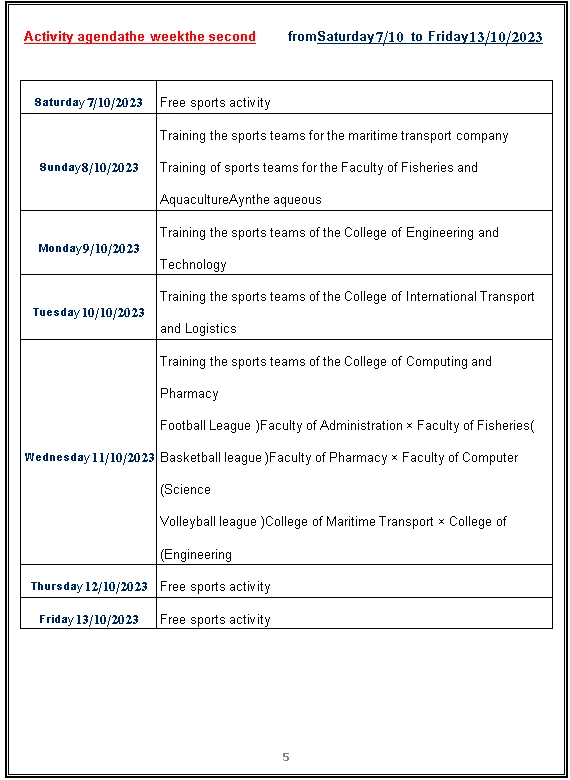 Activity agendathe weekthe second fromSaturday7/10 to Friday13/10/2023

| | |
|---|---|
| Saturday 7/10/2023 | Free sports activity |
| Sunday8/10/2023 | Training the sports teams for the maritime transport company Training of sports teams for the Faculty of Fisheries and AquacultureAynthe aqueous |
| Monday9/10/2023 | Training the sports teams of the College of Engineering and Technology |
| Tuesday 10/10/2023 | Training the sports teams of the College of International Transport and Logistics |
| Wednesday 11/10/2023 | Training the sports teams of the College of Computing and Pharmacy Football League )Faculty of Administration × Faculty of Fisheries( Basketball league )Faculty of Pharmacy × Faculty of Computer (Science Volleyball league )College of Maritime Transport × College of (Engineering |
| Thursday 12/10/2023 | Free sports activity |
| Friday 13/10/2023 | Free sports activity |

5